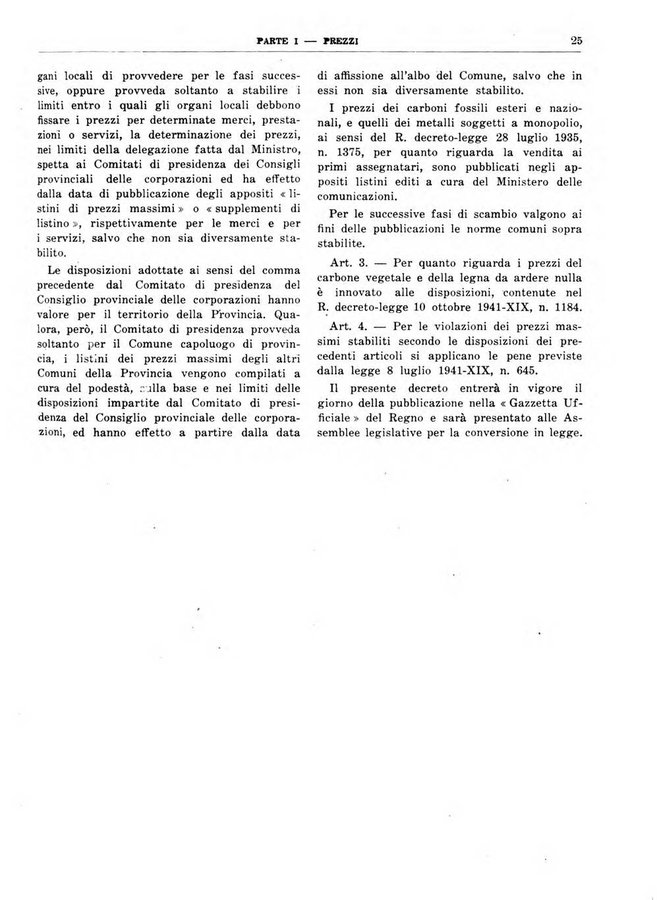 PARTE I — PREZZI

25

gani locali di provvedere per le fasi successive, oppure provveda soltanto a stabilire i limiti entro i quali gli organi locali debbono fissare i prezzi per determinate merci, prestazioni o servizi, la determinazione dei prezzi, nei limiti della delegazione fatta dal Ministro, spetta ai Comitati di presidenza dei Consigli provinciali delle corporazioni ed ha effetto dalla data di pubblicazione degli appositi « listini di prezzi massimi » o « supplementi di listino », rispettivamente per le merci e per i servizi, salvo che non sia diversamente stabilito.

Le disposizioni adottate ai sensi del comma precedente dal Comitato di presidenza del Consiglio provinciale delle corporazioni hanno valore per il territorio della Provincia. Qualora, però, il Comitato di presidenza provveda soltanto per il Comune capoluogo di provincia, i listini dei prezzi massimi degli altri Comuni della Provincia vengono compilati a cura del podestà, sulla base e nei limiti delle disposizioni impartite dal Comitato di presidenza del Consiglio provinciale delle corporazioni, ed hanno effetto a partire dalla data di affissione all'albo del Comune, salvo che in essi non sia diversamente stabilito.

I prezzi dei carboni fossili esteri e nazionali, e quelli dei metalli soggetti a monopolio, ai sensi del R. decreto-legge 28 luglio 1935, n. 1375, per quanto riguarda la vendita ai primi assegnatari, sono pubblicati negli appositi listini editi a cura del Ministero delle comunicazioni.

Per le successive fasi di scambio valgono ai fini delle pubblicazioni le norme comuni sopra stabilite.

Art. 3. — Per quanto riguarda i prezzi del carbone vegetale e della legna da ardere nulla è innovato alle disposizioni, contenute nel R. decreto-legge 10 ottobre 1941-XIX, n. 1184.

Art. 4. — Per le violazioni dei prezzi massimi stabiliti secondo le disposizioni dei precedenti articoli si applicano le pene previste dalla legge 8 luglio 1941-XIX, n. 645.

Il presente decreto entrerà in vigore il giorno della pubblicazione nella « Gazzetta Ufficiale » del Regno e sarà presentato alle Assemblee legislative per la conversione in legge.